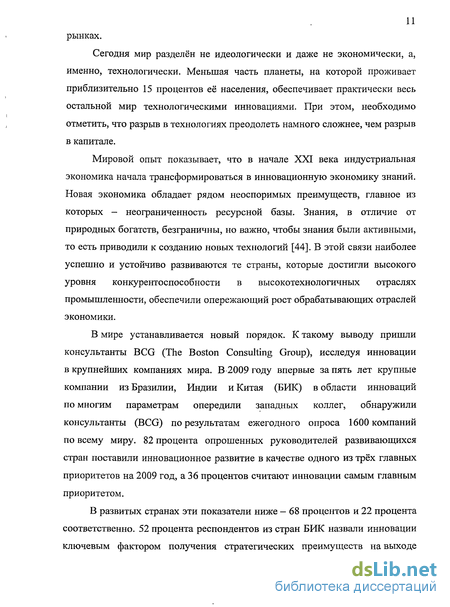 11

рынках.

Сегодня мир разделён не идеологически и даже не экономически, а, именно, технологически. Меньшая часть планеты, на которой проживает приблизительно 15 процентов её населения, обеспечивает практически весь остальной мир технологическими инновациями. При этом, необходимо отметить, что разрыв в технологиях преодолеть намного сложнее, чем разрыв в капитале.

Мировой опыт показывает, что в начале XXI века индустриальная экономика начала трансформироваться в инновационную экономику знаний. Новая экономика обладает рядом неоспоримых преимуществ, главное из которых – неограниченность ресурсной базы. Знания, в отличие от природных богатств, безграничны, но важно, чтобы знания были активными, то есть приводили к созданию новых технологий [44]. В этой связи наиболее успешно и устойчиво развиваются те страны, которые достигли высокого уровня конкурентоспособности в высокотехнологичных отраслях промышленности, обеспечили опережающий рост обрабатывающих отраслей экономики.

В мире устанавливается новый порядок. К такому выводу пришли консультанты BCG (The Boston Consulting Group), исследуя инновации в крупнейших компаниях мира. В 2009 году впервые за пять лет крупные компании из Бразилии, Индии и Китая (БИК) в области инноваций по многим параметрам опередили западных коллег, обнаружили консультанты (BCG) по результатам ежегодного опроса 1600 компаний по всему миру. 82 процента опрошенных руководителей развивающихся стран поставили инновационное развитие в качестве одного из трёх главных приоритетов на 2009 год, а 36 процентов считают инновации самым главным приоритетом.

В развитых странах эти показатели ниже – 68 процентов и 22 процента соответственно. 52 процента респондентов из стран БИК назвали инновации ключевым фактором получения стратегических преимуществ на выходе

dsLib.net
библиотека диссертаций